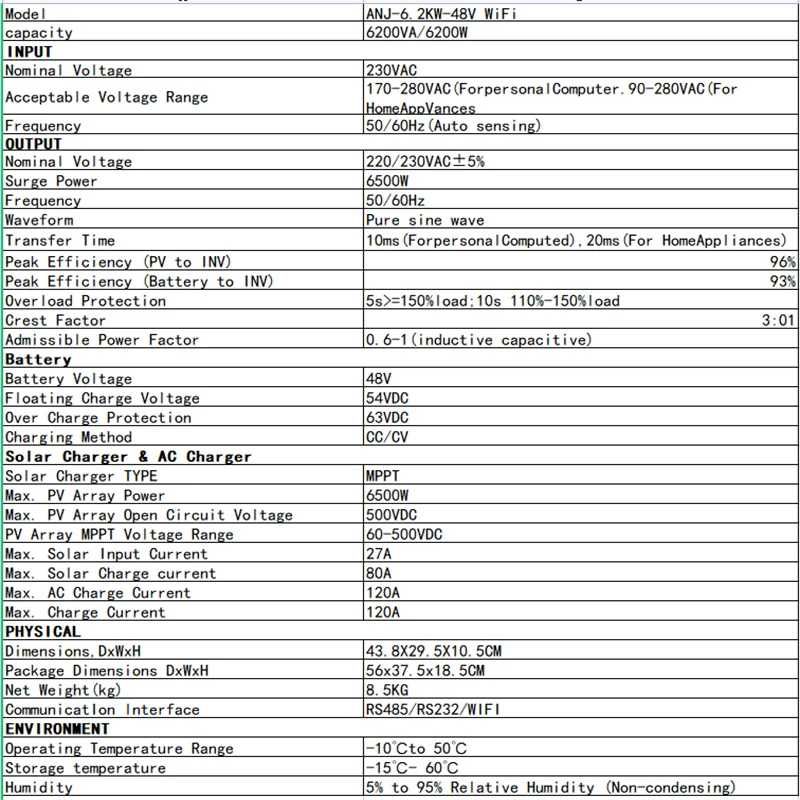 | Model | ANJ-6.2KW-48V WiFi |
|---|---|
| capacity | 6200VA/6200W |
| **INPUT** | |
| Nominal Voltage | 230VAC |
| Acceptable Voltage Range | 170-280VAC(ForpersonalComputer.90-280VAC(For HomeAppVances |
| Frequency | 50/60Hz(Auto sensing) |
| **OUTPUT** | |
| Nominal Voltage | 220/230VAC±5% |
| Surge Power | 6500W |
| Frequency | 50/60Hz |
| Waveform | Pure sine wave |
| Transfer Time | 10ms(ForpersonalComputed),20ms(For HomeAppliances) |
| Peak Efficiency (PV to INV) | 96% |
| Peak Efficiency (Battery to INV) | 93% |
| Overload Protection | 5s>=150%load;10s 110%-150%load |
| Crest Factor | 3:01 |
| Admissible Power Factor | 0.6-1(inductive capacitive) |
| **Battery** | |
| Battery Voltage | 48V |
| Floating Charge Voltage | 54VDC |
| Over Charge Protection | 63VDC |
| Charging Method | CC/CV |
| **Solar Charger & AC Charger** | |
| Solar Charger TYPE | MPPT |
| Max. PV Array Power | 6500W |
| Max. PV Array Open Circuit Voltage | 500VDC |
| PV Array MPPT Voltage Range | 60-500VDC |
| Max. Solar Input Current | 27A |
| Max. Solar Charge current | 80A |
| Max. AC Charge Current | 120A |
| Max. Charge Current | 120A |
| **PHYSICAL** | |
| Dimensions,DxWxH | 43.8X29.5X10.5CM |
| Package Dimensions DxWxH | 56x37.5x18.5CM |
| Net Weight(kg) | 8.5KG |
| Communicatlon Interface | RS485/RS232/WIFI |
| **ENVIRONMENT** | |
| Operating Temperature Range | -10°Cto 50°C |
| Storage temperature | -15°C- 60°C |
| Humidity | 5% to 95% Relative Humidity (Non-condensing) |